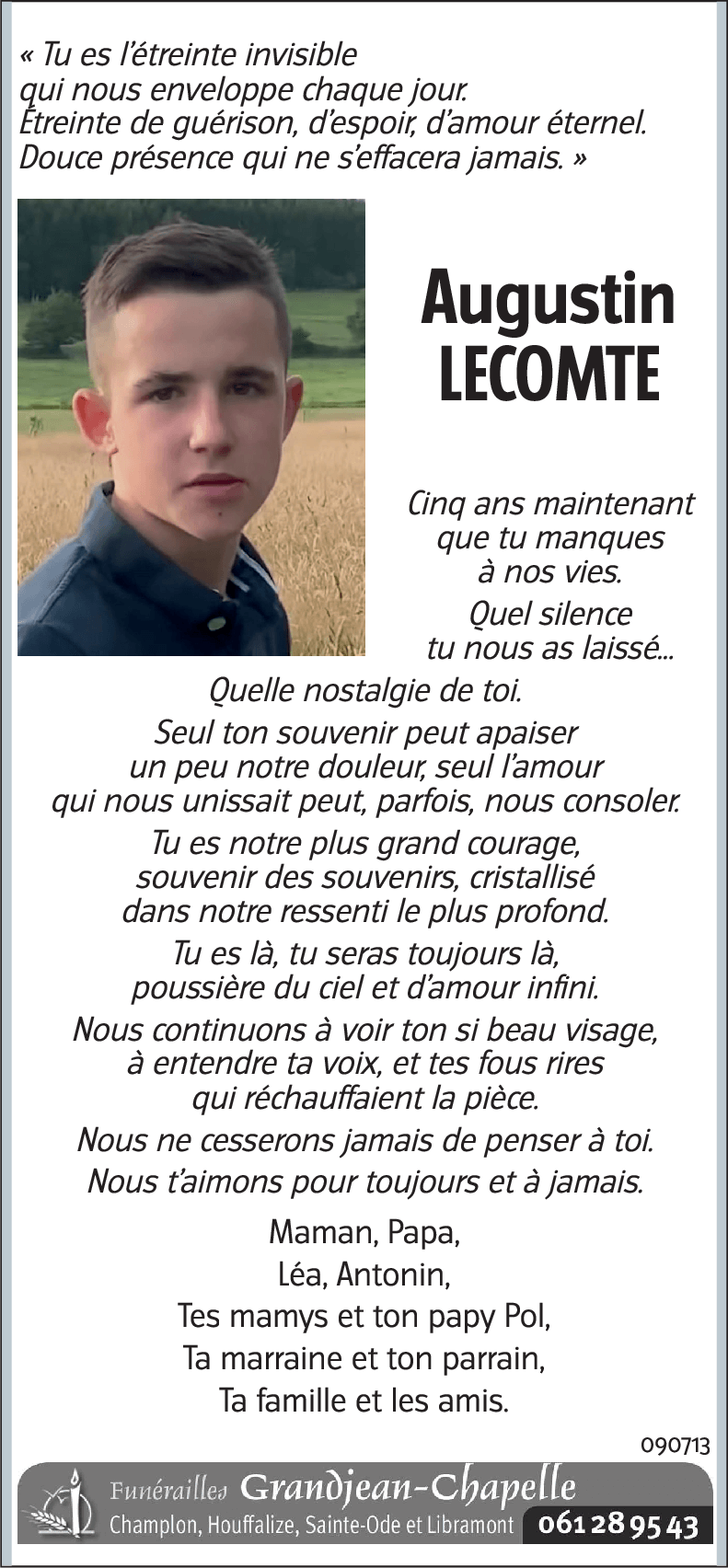 « Tu es l'étreinte invisible
qui nous enveloppe chaque jour.
Étreinte de guérison, d'espoir, d'amour éternel.
Douce présence qui ne s'effacera jamais. »

Augustin
LECOMTE

Cinq ans maintenant
que tu manques
à nos vies.
Quel silence
tu nous as laissé...

Quelle nostalgie de toi.
Seul ton souvenir peut apaiser
un peu notre douleur, seul l'amour
qui nous unissait peut, parfois, nous consoler.

Tu es notre plus grand courage,
souvenir des souvenirs, cristallisé
dans notre ressenti le plus profond.

Tu es là, tu seras toujours là,
poussière du ciel et d'amour infini.

Nous continuons à voir ton si beau visage,
à entendre ta voix, et tes fous rires
qui réchauffaient la pièce.

Nous ne cesserons jamais de penser à toi.
Nous t'aimons pour toujours et à jamais.

Maman, Papa,
Léa, Antonin,
Tes mamys et ton papy Pol,
Ta marraine et ton parrain,
Ta famille et les amis.

090713

Funérailles Grandjean-Chapelle
Champlon, Houffalize, Sainte-Ode et Libramont 061 28 95 43